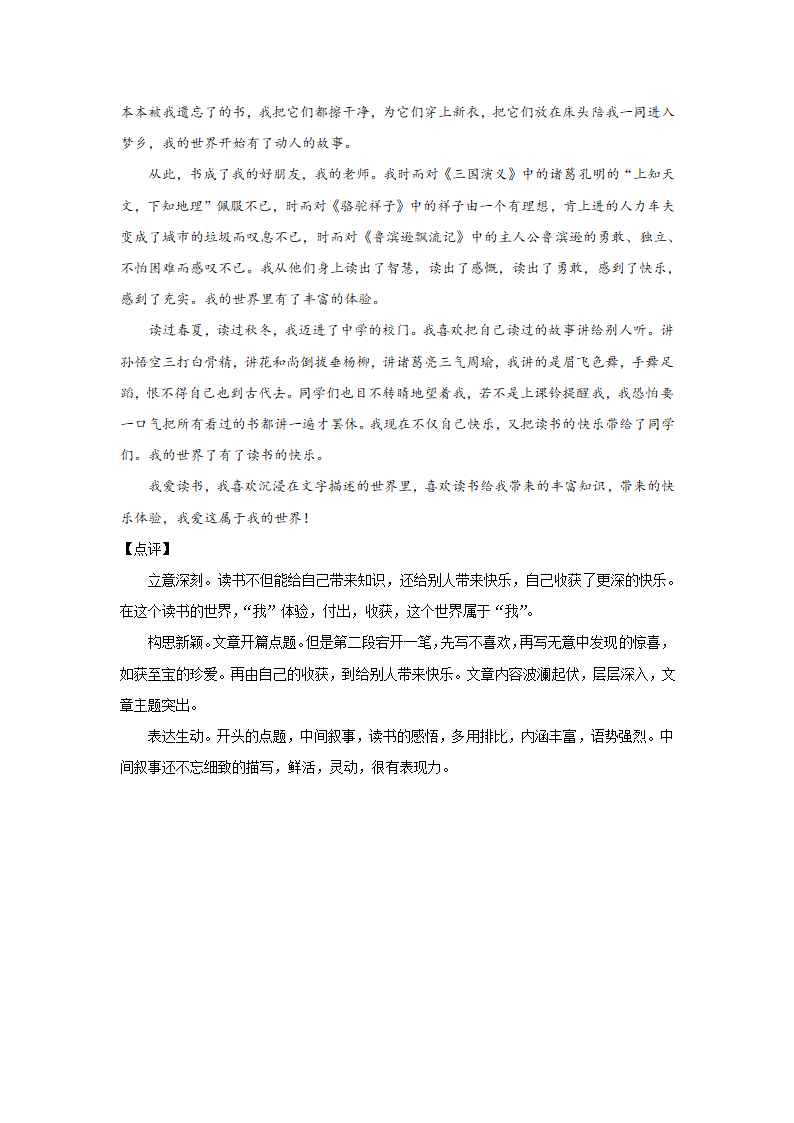 本本被我遗忘了的书，我把它们都擦干净，为它们穿上新衣，把它们放在床头陪我一同进入梦乡，我的世界开始有了动人的故事。

从此，书成了我的好朋友，我的老师。我时而对《三国演义》中的诸葛孔明的“上知天文，下知地理”佩服不已，时而对《骆驼祥子》中的祥子由一个有理想，肯上进的人力车夫变成了城市的垃圾而叹息不已，时而对《鲁滨逊飘流记》中的主人公鲁滨逊的勇敢、独立、不怕困难而感叹不已。我从他们身上读出了智慧，读出了感慨，读出了勇敢，感到了快乐，感到了充实。我的世界里有了丰富的体验。

读过春夏，读过秋冬，我迈进了中学的校门。我喜欢把自己读过的故事讲给别人听。讲孙悟空三打白骨精，讲花和尚倒拔垂杨柳，讲诸葛亮三气周瑜，我讲的是眉飞色舞，手舞足蹈，恨不得自己也到古代去。同学们也目不转睛地望着我，若不是上课铃提醒我，我恐怕要一口气把所有看过的书都讲一遍才罢休。我现在不仅自己快乐，又把读书的快乐带给了同学们。我的世界了有了读书的快乐。

我爱读书，我喜欢沉浸在文字描述的世界里，喜欢读书给我带来的丰富知识，带来的快乐体验，我爱这属于我的世界！

【点评】

立意深刻。读书不但能给自己带来知识，还给别人带来快乐，自己收获了更深的快乐。在这个读书的世界，“我”体验，付出，收获，这个世界属于“我”。

构思新颖。文章开篇点题。但是第二段宕开一笔，先写不喜欢，再写无意中发现的惊喜，如获至宝的珍爱。再由自己的收获，到给别人带来快乐。文章内容波澜起伏，层层深入，文章主题突出。

表达生动。开头的点题，中间叙事，读书的感悟，多用排比，内涵丰富，语势强烈。中间叙事还不忘细致的描写，鲜活，灵动，很有表现力。